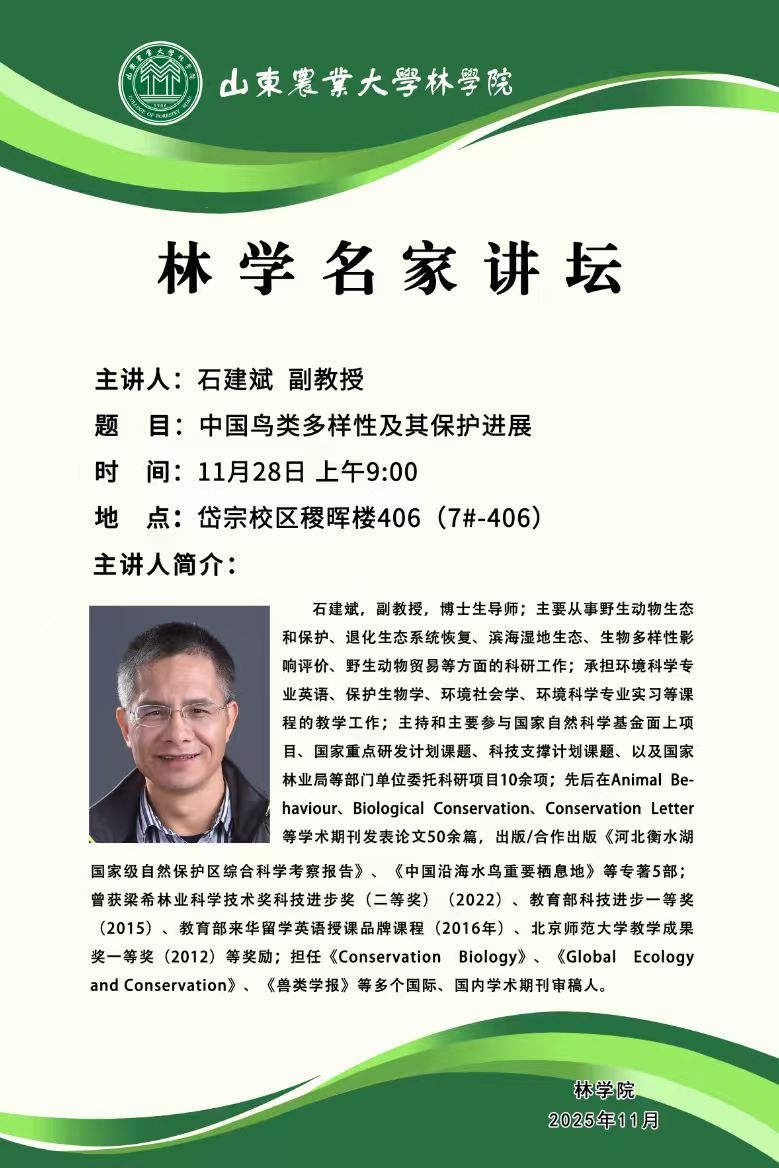 山東農業大學林學院

林学名家讲坛

主讲人：石建斌 副教授

题 目：中国鸟类多样性及其保护进展

时 间：11月28日 上午9:00

地 点：岱宗校区稷晖楼406（7#-406）

主讲人简介：

石建斌，副教授，博士生导师；主要从事野生动物生态和保护、退化生态系统恢复、滨海湿地生态、生物多样性影响评价、野生动物贸易等方面的科研工作；承担环境科学专业英语、保护生物学、环境社会学、环境科学专业实习等课程的教学工作；主持和主要参与国家自然科学基金面上项目、国家重点研发计划课题、科技支撑计划课题、以及国家林业局等部门单位委托科研项目10余项；先后在Animal Behaviour、Biological Conservation、Conservation Letter等学术期刊发表论文50余篇，出版/合作出版《河北衡水湖国家级自然保护区综合科学考察报告》、《中国沿海水鸟重要栖息地》等专著5部；曾获梁希林业科学技术奖科技进步奖（二等奖）（2022）、教育部科技进步一等奖（2015）、教育部来华留学英语授课品牌课程（2016年）、北京师范大学教学成果奖一等奖（2012）等奖励；担任《Conservation Biology》、《Global Ecology and Conservation》、《兽类学报》等多个国际、国内学术期刊审稿人。

林学院
2025年11月